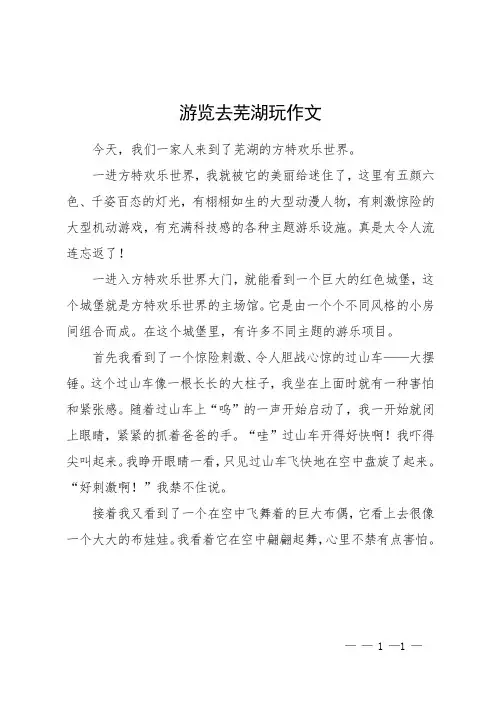 游览去芜湖玩作文

今天，我们一家人来到了芜湖的方特欢乐世界。

一进方特欢乐世界，我就被它的美丽给迷住了，这里有五颜六色、千姿百态的灯光，有栩栩如生的大型动漫人物，有刺激惊险的大型机动游戏，有充满科技感的各种主题游乐设施。真是太令人流连忘返了！

一进入方特欢乐世界大门，就能看到一个巨大的红色城堡，这个城堡就是方特欢乐世界的主场馆。它是由一个个不同风格的小房间组合而成。在这个城堡里，有许多不同主题的游乐项目。

首先我看到了一个惊险刺激、令人胆战心惊的过山车——大摆锤。这个过山车像一根长长的大柱子，我坐在上面时就有一种害怕和紧张感。随着过山车上“呜”的一声开始启动了，我一开始就闭上眼睛，紧紧的抓着爸爸的手。“哇”过山车开得好快啊！我吓得尖叫起来。我睁开眼睛一看，只见过山车飞快地在空中盘旋了起来。“好刺激啊！”我禁不住说。

接着我又看到了一个在空中飞舞着的巨大布偶，它看上去很像一个大大的布娃娃。我看着它在空中翩翩起舞，心里不禁有点害怕。

— — 1 —1 —